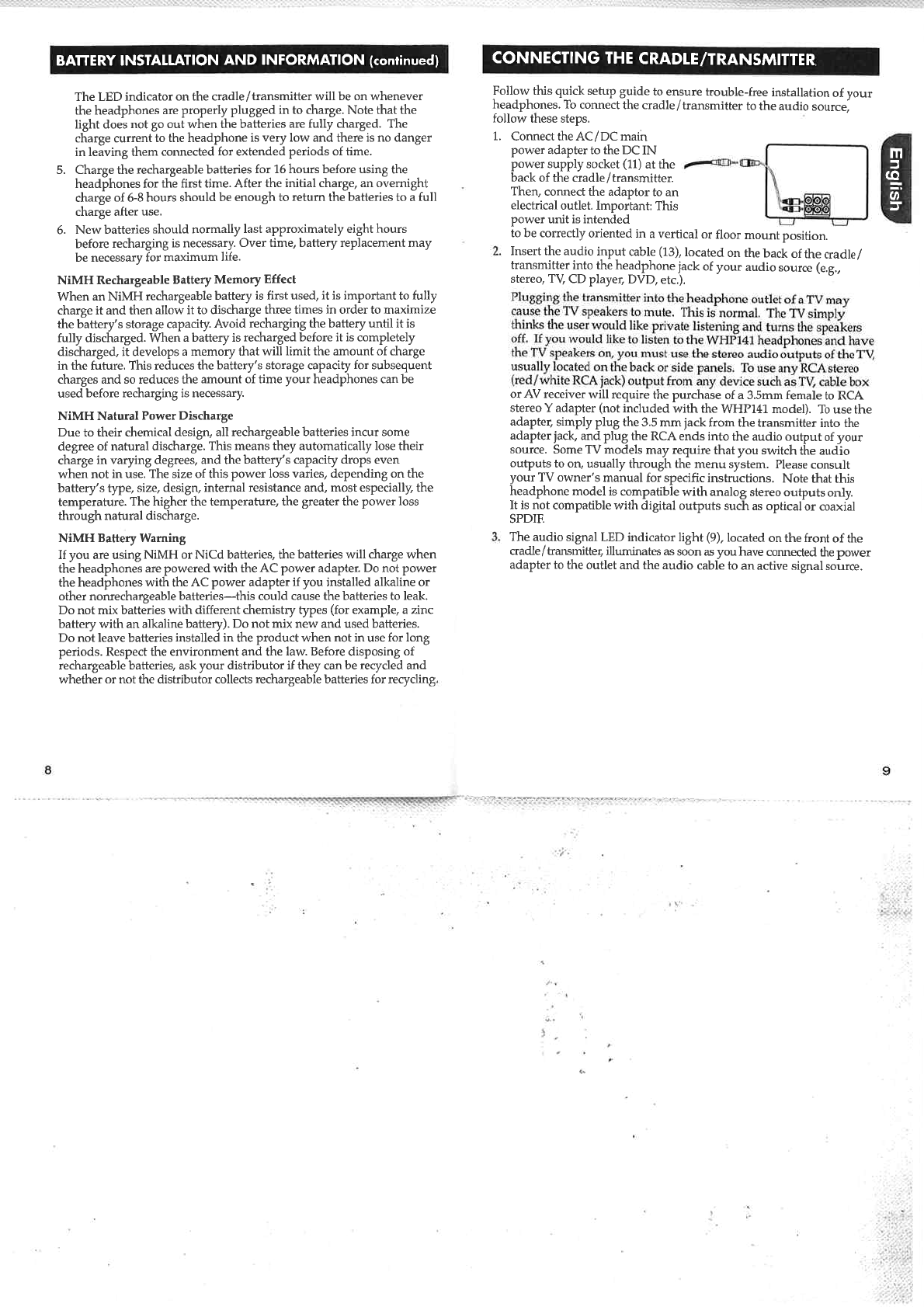 BATTERY INSTALLATION AND INFORMATION (continued)

The LED indicator on the cradle/transmitter will be on whenever the headphones are properly plugged in to charge. Note that the light does not go out when the batteries are fully charged. The charge current to the headphone is very low and there is no danger in leaving them connected for extended periods of time.

5. Charge the rechargeable batteries for 16 hours before using the headphones for the first time. After the initial charge, an overnight charge of 6-8 hours should be enough to return the batteries to a full charge after use.

6. New batteries should normally last approximately eight hours before recharging is necessary. Over time, battery replacement may be necessary for maximum life.

NiMH Rechargeable Battery Memory Effect

When an NiMH rechargeable battery is first used, it is important to fully charge it and then allow it to discharge three times in order to maximize the battery's storage capacity. Avoid recharging the battery until it is fully discharged. When a battery is recharged before it is completely discharged, it develops a memory that will limit the amount of charge in the future. This reduces the battery's storage capacity for subsequent charges and so reduces the amount of time your headphones can be used before recharging is necessary.

NiMH Natural Power Discharge

Due to their chemical design, all rechargeable batteries incur some degree of natural discharge. This means they automatically lose their charge in varying degrees, and the battery's capacity drops even when not in use. The size of this power loss varies, depending on the battery's type, size, design, internal resistance and, most especially, the temperature. The higher the temperature, the greater the power loss through natural discharge.

NiMH Battery Warning

If you are using NiMH or NiCd batteries, the batteries will charge when the headphones are powered with the AC power adapter. Do not power the headphones with the AC power adapter if you installed alkaline or other nonrechargeable batteries—this could cause the batteries to leak. Do not mix batteries with different chemistry types (for example, a zinc battery with an alkaline battery). Do not mix new and used batteries. Do not leave batteries installed in the product when not in use for long periods. Respect the environment and the law. Before disposing of rechargeable batteries, ask your distributor if they can be recycled and whether or not the distributor collects rechargeable batteries for recycling.

8

CONNECTING THE CRADLE/TRANSMITTER

Follow this quick setup guide to ensure trouble-free installation of your headphones. To connect the cradle/transmitter to the audio source, follow these steps.

1. Connect the AC/DC main power adapter to the DC IN power supply socket (11) at the back of the cradle/transmitter. Then, connect the adaptor to an electrical outlet. Important: This power unit is intended to be correctly oriented in a vertical or floor mount position.

2. Insert the audio input cable (13), located on the back of the cradle/transmitter into the headphone jack of your audio source (e.g., stereo, TV, CD player, DVD, etc.).

Plugging the transmitter into the headphone outlet of a TV may cause the TV speakers to mute. This is normal. The TV simply thinks the user would like private listening and turns the speakers off. If you would like to listen to the WHP141 headphones and have the TV speakers on, you must use the stereo audio outputs of the TV, usually located on the back or side panels. To use any RCA stereo (red/white RCA jack) output from any device such as TV, cable box or AV receiver will require the purchase of a 3.5mm female to RCA stereo Y adapter (not included with the WHP141 model). To use the adapter, simply plug the 3.5 mm jack from the transmitter into the adapter jack, and plug the RCA ends into the audio output of your source. Some TV models may require that you switch the audio outputs to on, usually through the menu system. Please consult your TV owner's manual for specific instructions. Note that this headphone model is compatible with analog stereo outputs only. It is not compatible with digital outputs such as optical or coaxial SPDIF.

3. The audio signal LED indicator light (9), located on the front of the cradle/transmitter, illuminates as soon as you have connected the power adapter to the outlet and the audio cable to an active signal source.

English

9